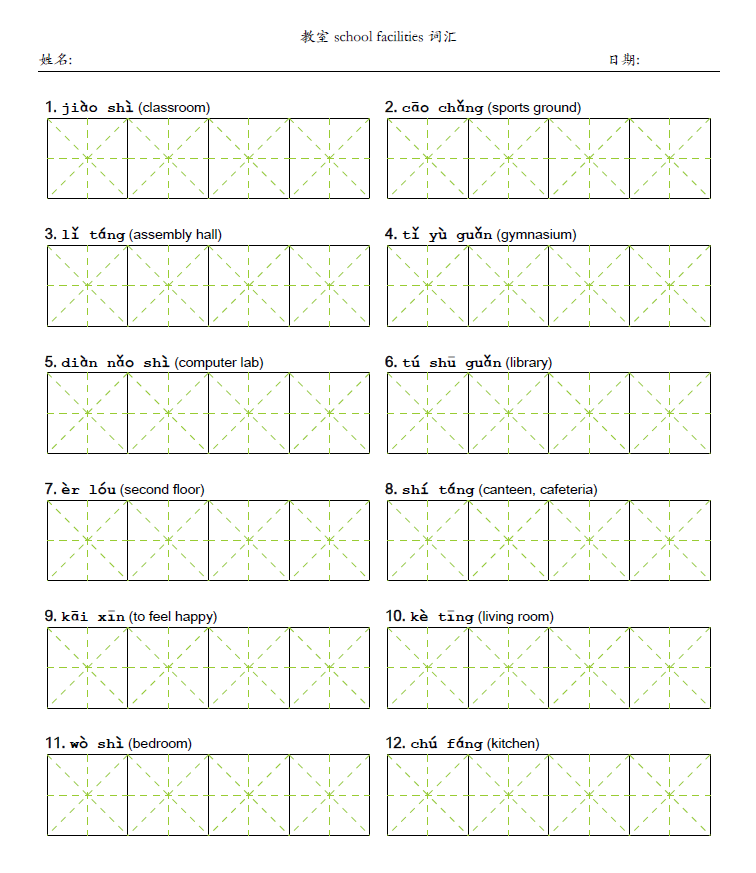 教室 school facilities 词汇

姓名:

日期:

1. jiào shì (classroom)

2. cāo chǎng (sports ground)

3. lǐ táng (assembly hall)

4. tǐ yù guǎn (gymnasium)

5. diàn nǎo shì (computer lab)

6. tú shū guǎn (library)

7. èr lóu (second floor)

8. shí táng (canteen, cafeteria)

9. kāi xīn (to feel happy)

10. kè tīng (living room)

11. wò shì (bedroom)

12. chú fáng (kitchen)